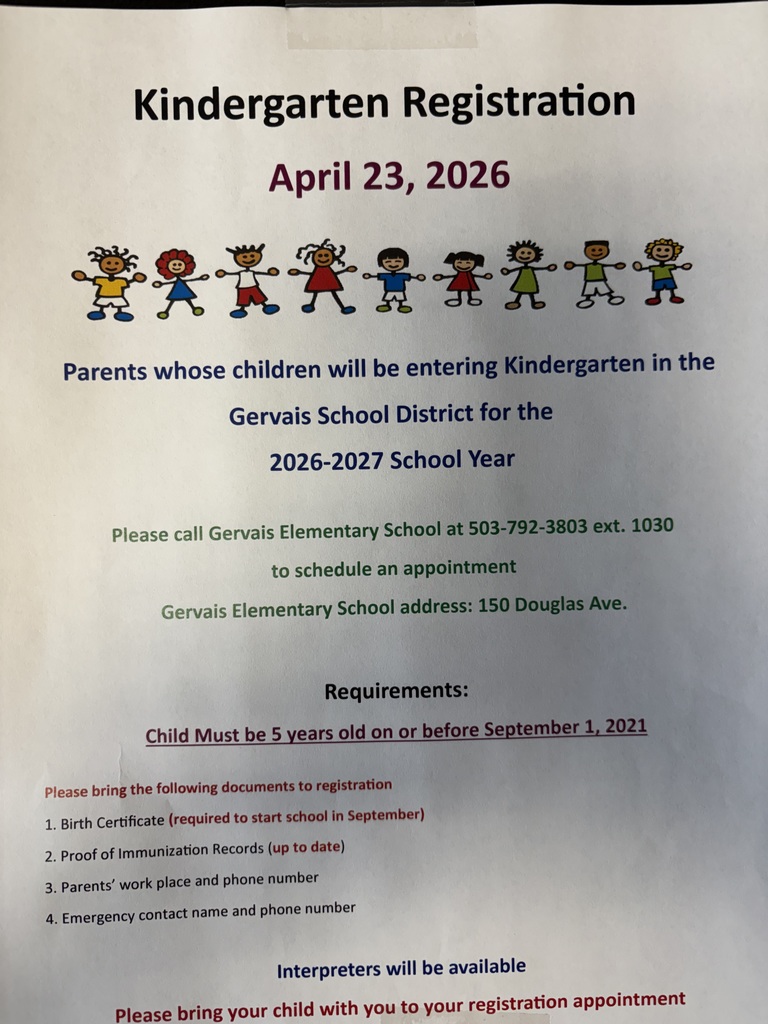 Kindergarten Registration

April 23, 2026

Parents whose children will be entering Kindergarten in the Gervais School District for the 2026-2027 School Year

Please call Gervais Elementary School at 503-792-3803 ext. 1030 to schedule an appointment

Gervais Elementary School address: 150 Douglas Ave.

Requirements:

Child Must be 5 years old on or before September 1, 2021

Please bring the following documents to registration

1. Birth Certificate (required to start school in September)
2. Proof of Immunization Records (up to date)
3. Parents' work place and phone number
4. Emergency contact name and phone number

Interpreters will be available

Please bring your child with you to your registration appointment